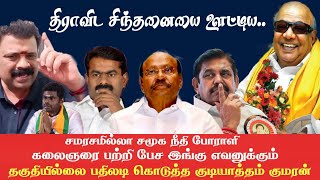 திராவிட சிந்தனையை ஊட்டிய..

சமரசமில்லா சமூக நீதி போராளி
கலைஞரை பற்றி பேச இங்கு எவனுக்கும்
தகுதியில்லை பதிலடி கொடுத்த குடியாத்தம் குமரன்